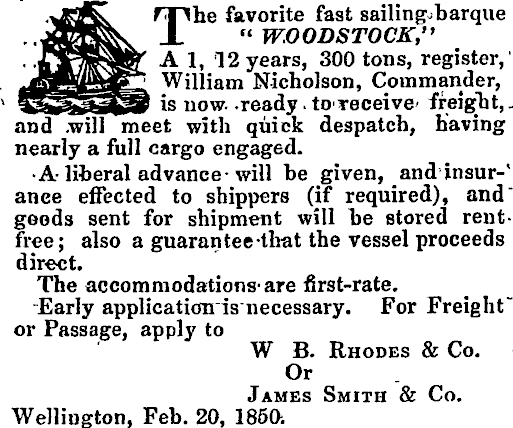 The favorite fast sailing barque "WOODSTOCK,"

A 1, 12 years, 300 tons, register, William Nicholson, Commander, is now ready to receive freight, and will meet with quick despatch, having nearly a full cargo engaged.

A liberal advance will be given, and insurance effected to shippers (if required), and goods sent for shipment will be stored rent free; also a guarantee that the vessel proceeds direct.

The accommodations are first-rate.

Early application is necessary. For Freight or Passage, apply to

W B. Rhodes & Co.
Or
James Smith & Co.

Wellington, Feb. 20, 1850.